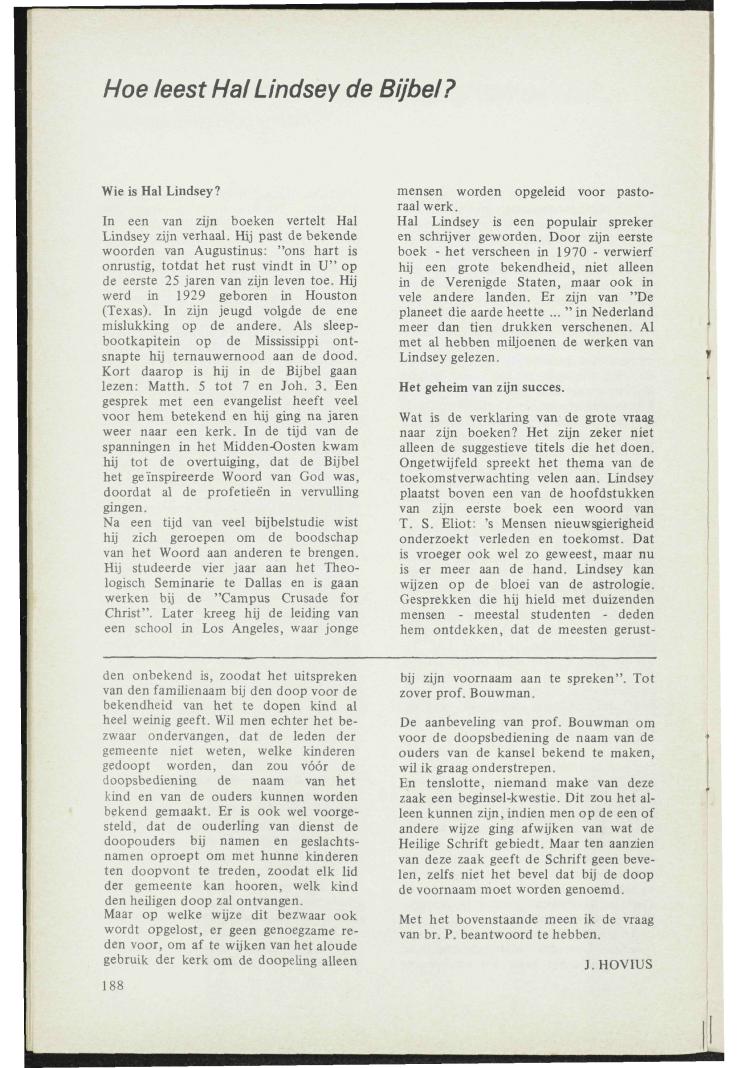 Hoe leest Hal Lindsey de Bijbel?

Wie is Hal Lindsey?

In een van zijn boeken vertelt Hal Lindsey zijn verhaal. Hij past de bekende woorden van Augustinus: "ons hart is onrustig, totdat het rust vindt in U" op de eerste 25 jaren van zijn leven toe. Hij werd in 1929 geboren in Houston (Texas). In zijn jeugd volgde de ene mislukking op de andere. Als sleepbootkapitein op de Mississippi ontsnapte hij ternauwernood aan de dood. Kort daarop is hij in de Bijbel gaan lezen: Matth. 5 tot 7 en Joh. 3. Een gesprek met een evangelist heeft veel voor hem betekend en hij ging na jaren weer naar een kerk. In de tijd van de spanningen in het Midden-Oosten kwam hij tot de overtuiging, dat de Bijbel het geïnspireerde Woord van God was, doordat al de profetieën in vervulling gingen.
Na een tijd van veel bijbelstudie wist hij zich geroepen om de boodschap van het Woord aan anderen te brengen. Hij studeerde vier jaar aan het Theologisch Seminarie te Dallas en is gaan werken bij de "Campus Crusade for Christ". Later kreeg hij de leiding van een school in Los Angeles, waar jonge mensen worden opgeleid voor pastoraal werk.
Hal Lindsey is een populair spreker en schrijver geworden. Door zijn eerste boek - het verscheen in 1970 - verwierf hij een grote bekendheid, niet alleen in de Verenigde Staten, maar ook in vele andere landen. Er zijn van "De planeet die aarde heette ... " in Nederland meer dan tien drukken verschenen. Al met al hebben miljoenen de werken van Lindsey gelezen.

Het geheim van zijn succes.

Wat is de verklaring van de grote vraag naar zijn boeken? Het zijn zeker niet alleen de suggestieve titels die het doen. Ongetwijfeld spreekt het thema van de toekomstverwachting velen aan. Lindsey plaatst boven een van de hoofdstukken van zijn eerste boek een woord van T. S. Eliot: 's Mensen nieuwsgierigheid onderzoekt verleden en toekomst. Dat is vroeger ook wel zo geweest, maar nu is er meer aan de hand. Lindsey kan wijzen op de bloei van de astrologie. Gesprekken die hij hield met duizenden mensen - meestal studenten - deden hem ontdekken, dat de meesten gerust-

den onbekend is, zoodat het uitspreken van den familienaam bij den doop voor de bekendheid van het te dopen kind al heel weinig geeft. Wil men echter het bezwaar ondervangen, dat de leden der gemeente niet weten, welke kinderen gedoopt worden, dan zou vóór de doopsbediening de naam van het kind en van de ouders kunnen worden bekend gemaakt. Er is ook wel voorgesteld, dat de ouderling van dienst de doopouders bij namen en geslachtsnamen oproept om met hunne kinderen ten doopvont te treden, zoodat elk lid der gemeente kan hooren, welk kind den heiligen doop zal ontvangen.
Maar op welke wijze dit bezwaar ook wordt opgelost, er geen genoegzame reden voor, om af te wijken van het aloude gebruik der kerk om de doopeling alleen bij zijn voornaam aan te spreken". Tot zover prof. Bouwman.

De aanbeveling van prof. Bouwman om voor de doopsbediening de naam van de ouders van de kansel bekend te maken, wil ik graag onderstrepen.
En tenslotte, niemand make van deze zaak een beginsel-kwestie. Dit zou het alleen kunnen zijn, indien men op de een of andere wijze ging afwijken van wat de Heilige Schrift gebiedt. Maar ten aanzien van deze zaak geeft de Schrift geen bevelen, zelfs niet het bevel dat bij de doop de voornaam moet worden genoemd.

Met het bovenstaande meen ik de vraag van br. P. beantwoord te hebben.

J. HOVIUS

188